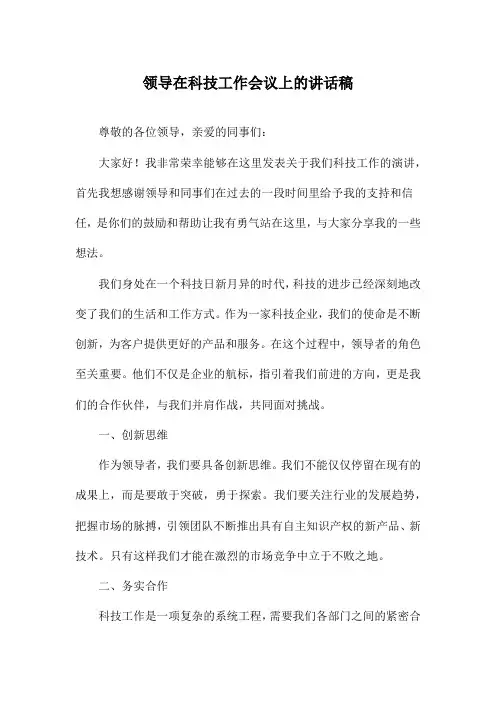 领导在科技工作会议上的讲话稿

尊敬的各位领导，亲爱的同事们：

大家好！我非常荣幸能够在这里发表关于我们科技工作的演讲，首先我想感谢领导和同事们在过去的一段时间里给予我的支持和信任，是你们的鼓励和帮助让我有勇气站在这里，与大家分享我的一些想法。

我们身处在一个科技日新月异的时代，科技的进步已经深刻地改变了我们的生活和工作方式。作为一家科技企业，我们的使命是不断创新，为客户提供更好的产品和服务。在这个过程中，领导者的角色至关重要。他们不仅是企业的航标，指引着我们前进的方向，更是我们的合作伙伴，与我们并肩作战，共同面对挑战。

一、创新思维

作为领导者，我们要具备创新思维。我们不能仅仅停留在现有的成果上，而是要敢于突破，勇于探索。我们要关注行业的发展趋势，把握市场的脉搏，引领团队不断推出具有自主知识产权的新产品、新技术。只有这样我们才能在激烈的市场竞争中立于不败之地。

二、务实合作

科技工作是一项复杂的系统工程，需要我们各部门之间的紧密合